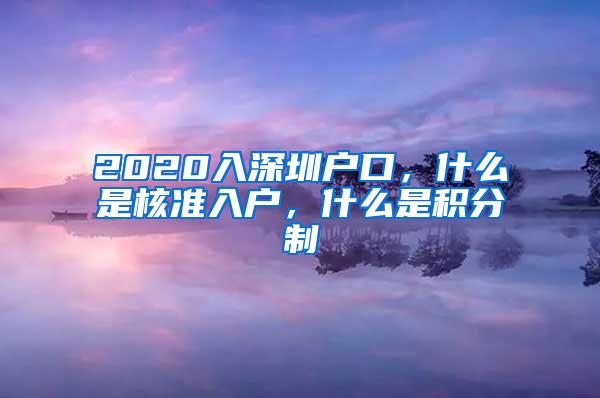 2020入深圳户口，什么是核准入户，什么是积分制